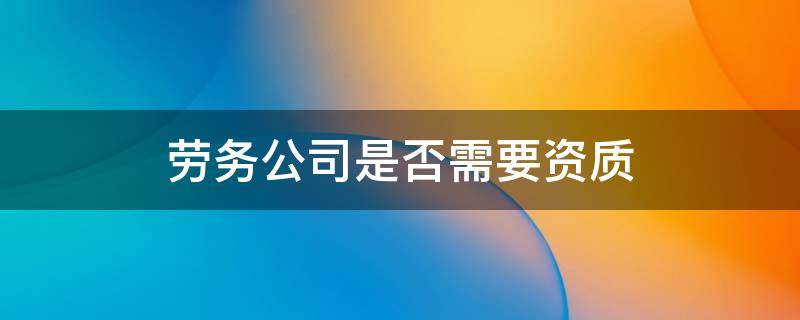 劳务公司是否需要资质